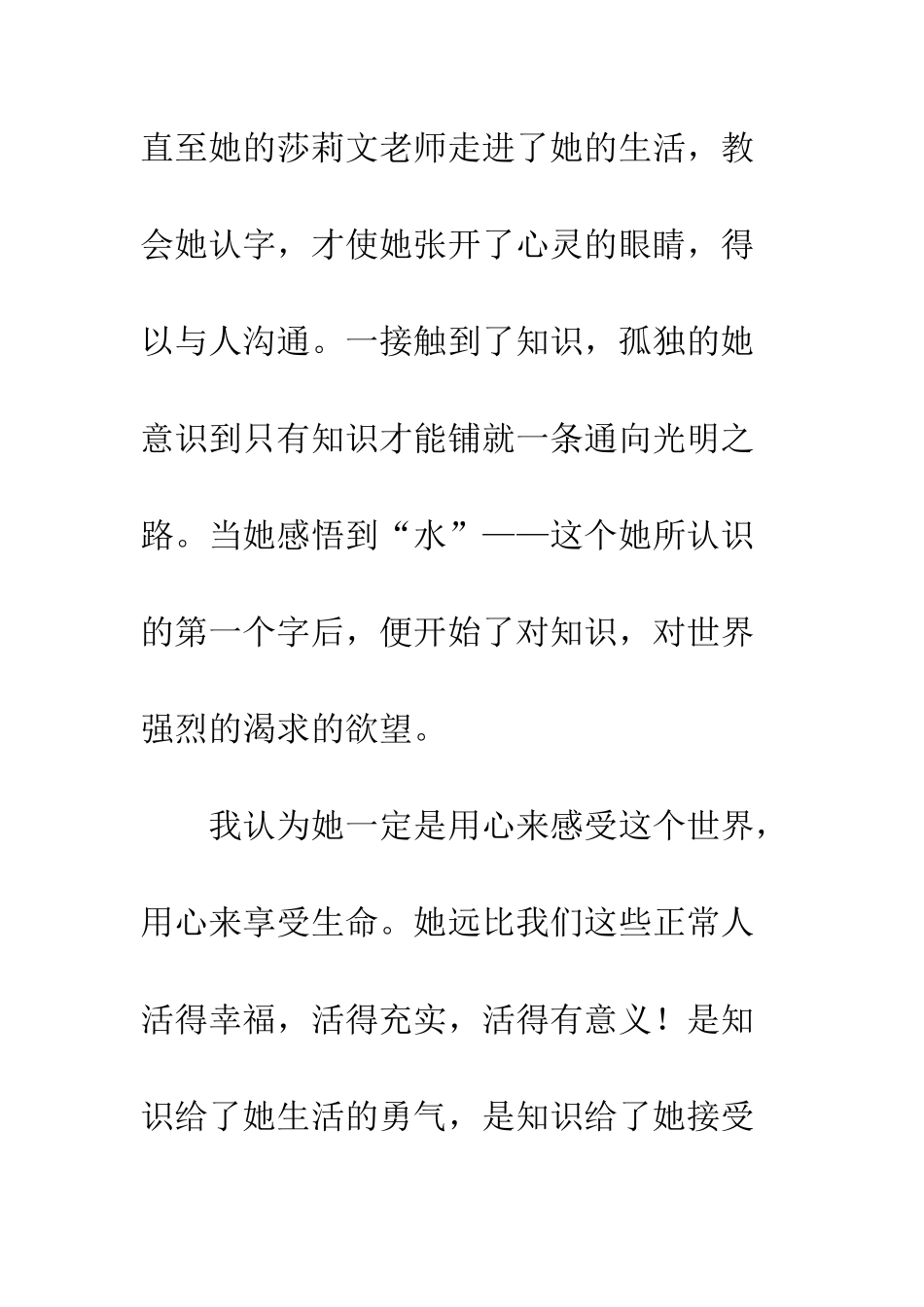 直至她的莎莉文老师走进了她的生活，教会她认字，才使她张开了心灵的眼睛，得以与人沟通。一接触到了知识，孤独的她意识到只有知识才能铺就一条通向光明之路。当她感悟到“水”——这个她所认识的第一个字后，便开始了对知识，对世界强烈的渴求的欲望。

我认为她一定是用心来感受这个世界，用心来享受生命。她远比我们这些正常人活得幸福，活得充实，活得有意义！是知识给了她生活的勇气，是知识给了她接受